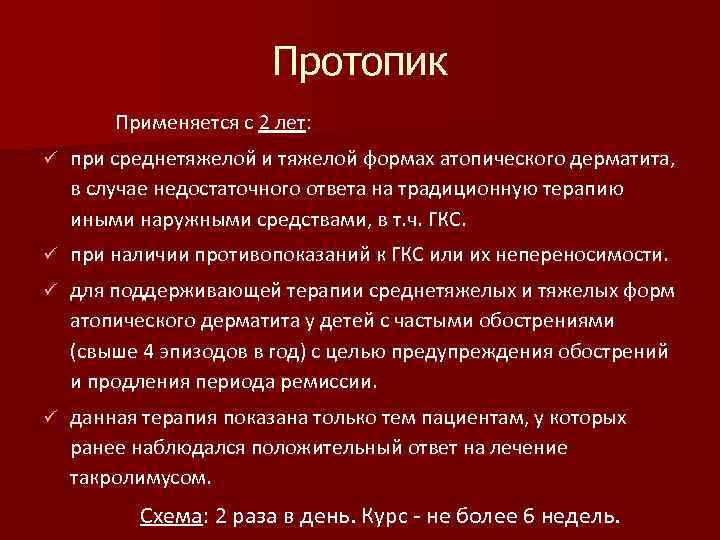 Протопик

Применяется с 2 лет:

✓ при среднетяжелой и тяжелой формах атопического дерматита, в случае недостаточного ответа на традиционную терапию иными наружными средствами, в т.ч. ГКС.

✓ при наличии противопоказаний к ГКС или их непереносимости.

✓ для поддерживающей терапии среднетяжелых и тяжелых форм атопического дерматита у детей с частыми обострениями (свыше 4 эпизодов в год) с целью предупреждения обострений и продления периода ремиссии.

✓ данная терапия показана только тем пациентам, у которых ранее наблюдался положительный ответ на лечение такролимусом.

Схема: 2 раза в день. Курс - не более 6 недель.